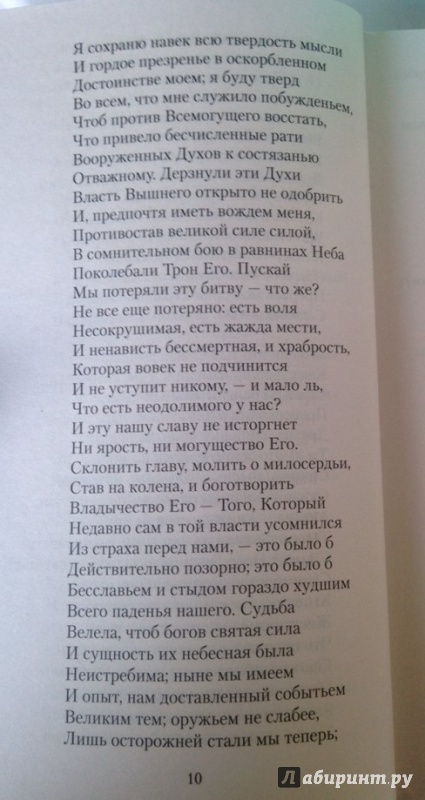 Я сохраню навек всю твердость мысли
И гордое презренье в оскорбленном
Достоинстве моем; я буду тверд
Во всем, что мне служило побужденьем,
Чтоб против Всемогущего восстать,
Что привело бесчисленные рати
Вооруженных Духов к состязанью
Отважному. Дерзнули эти Духи
Власть Вышнего открыто не одобрить
И, предпочтя иметь вождем меня,
Противостав великой силе силой,
В сомнительном бою в равнинах Неба
Поколебали Трон Его. Пускай
Мы потеряли эту битву — что же?
Не все еще потеряно: есть воля
Несокрушимая, есть жажда мести,
И ненависть бессмертная, и храбрость,
Которая вовек не подчинится
И не уступит никому, — и мало ль,
Что есть неодолимого у нас?
И эту нашу славу не исторгнет
Ни ярость, ни могущество Его.
Склонить главу, молить о милосердьи,
Став на колена, и боготворить
Владычество Его — Того, Который
Недавно сам в той власти усомнился
Из страха перед нами, — это было б
Действительно позорно; это было б
Бесславьем и стыдом гораздо худшим
Всего паденья нашего. Судьба
Велела, чтоб богов святая сила
И сущность их небесная была
Неистребима; ныне мы имеем
И опыт, нам доставленный событьем
Великим тем; оружьем не слабее,
Лишь осторожней стали мы теперь;

10

Лабиринт.ру